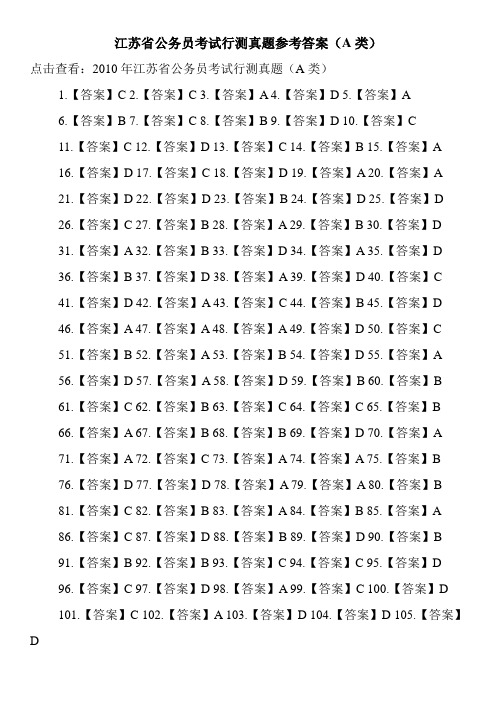 江苏省公务员考试行测真题参考答案（A 类）

点击查看：2010 年江苏省公务员考试行测真题（A 类）

1.【答案】C 2.【答案】C 3.【答案】A 4.【答案】D 5.【答案】A

6.【答案】B 7.【答案】C 8.【答案】B 9.【答案】D 10.【答案】C

11.【答案】C 12.【答案】D 13.【答案】C 14.【答案】B 15.【答案】A

16.【答案】D 17.【答案】C 18.【答案】D 19.【答案】A 20.【答案】A

21.【答案】D 22.【答案】D 23.【答案】B 24.【答案】D 25.【答案】D

26.【答案】C 27.【答案】B 28.【答案】A 29.【答案】B 30.【答案】D

31.【答案】A 32.【答案】B 33.【答案】D 34.【答案】A 35.【答案】D

36.【答案】B 37.【答案】D 38.【答案】A 39.【答案】D 40.【答案】C

41.【答案】D 42.【答案】A 43.【答案】C 44.【答案】B 45.【答案】D

46.【答案】A 47.【答案】A 48.【答案】A 49.【答案】D 50.【答案】C

51.【答案】B 52.【答案】A 53.【答案】B 54.【答案】D 55.【答案】A

56.【答案】D 57.【答案】A 58.【答案】D 59.【答案】B 60.【答案】B

61.【答案】C 62.【答案】B 63.【答案】C 64.【答案】C 65.【答案】B

66.【答案】A 67.【答案】B 68.【答案】B 69.【答案】D 70.【答案】A

71.【答案】A 72.【答案】C 73.【答案】A 74.【答案】A 75.【答案】B

76.【答案】D 77.【答案】D 78.【答案】A 79.【答案】A 80.【答案】B

81.【答案】C 82.【答案】B 83.【答案】A 84.【答案】B 85.【答案】A

86.【答案】C 87.【答案】D 88.【答案】B 89.【答案】D 90.【答案】B

91.【答案】B 92.【答案】B 93.【答案】C 94.【答案】C 95.【答案】D

96.【答案】C 97.【答案】D 98.【答案】A 99.【答案】C 100.【答案】D

101.【答案】C 102.【答案】A 103.【答案】D 104.【答案】D 105.【答案】D